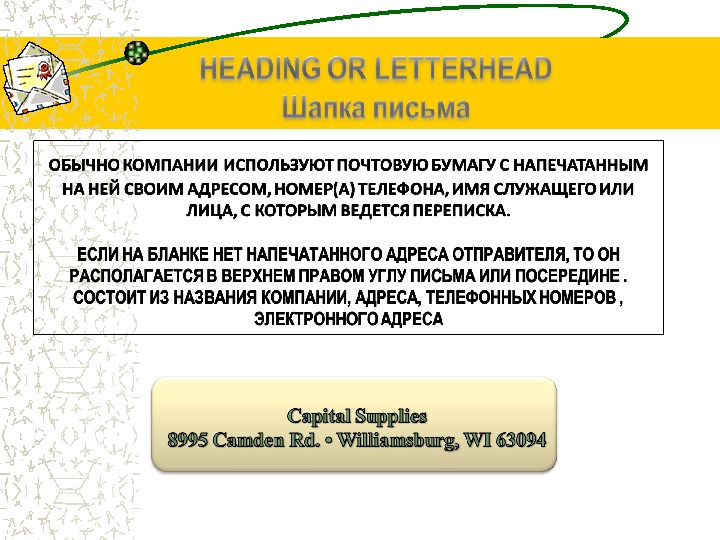 HEADING OR LETTERHEAD
Шапка письма

ОБЫЧНО КОМПАНИИ ИСПОЛЬЗУЮТ ПОЧТОВУЮ БУМАГУ С НАПЕЧАТАННЫМ НА НЕЙ СВОИМ АДРЕСОМ, НОМЕР(А) ТЕЛЕФОНА, ИМЯ СЛУЖАЩЕГО ИЛИ ЛИЦА, С КОТОРЫМ ВЕДЕТСЯ ПЕРЕПИСКА.

ЕСЛИ НА БЛАНКЕ НЕТ НАПЕЧАТАННОГО АДРЕСА ОТПРАВИТЕЛЯ, ТО ОН РАСПОЛАГАЕТСЯ В ВЕРХНЕМ ПРАВОМ УГЛУ ПИСЬМА ИЛИ ПОСЕРЕДИНЕ . СОСТОИТ ИЗ НАЗВАНИЯ КОМПАНИИ, АДРЕСА, ТЕЛЕФОННЫХ НОМЕРОВ , ЭЛЕКТРОННОГО АДРЕСА

Capital Supplies
8995 Camden Rd. • Williamsburg, WI 63094